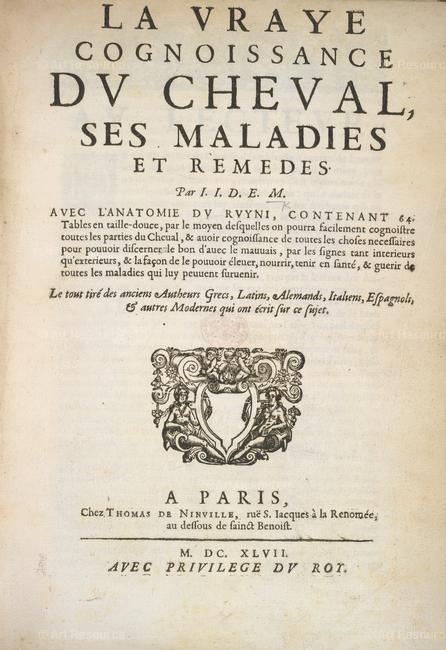 LA VRAYE COGNOISSANCE DV CHEVAL, SES MALADIES ET REMEDES.

Par I. I. D. E. M.

AVEC L'ANATOMIE DV RVYNI, CONTENANT 64. Tables en taille-douce, par le moyen desquelles on pourra facilement cognoistre toutes les parties du Cheual, & auoir cognoissance de toutes les choses necessaires pour pouuoir discerner le bon d'auec le mauuais, par les signes tant interieurs qu'exterieurs, & la façon de le pouuoir éleuer, nourrir, tenir en santé, & guerir de toutes les maladies qui luy peuuent suruenir.

Le tout tiré des anciens Autheurs Grecs, Latins, Alemands, Italiens, Espagnols, & autres Modernes qui ont écrit sur ce sujet.

A PARIS,
Chez THOMAS DE NINVILLE, ruë S. Iacques à la Renomée, au dessous de sainct Benoist.

M. DC. XLVII.
AVEC PRIVILEGE DV ROY.